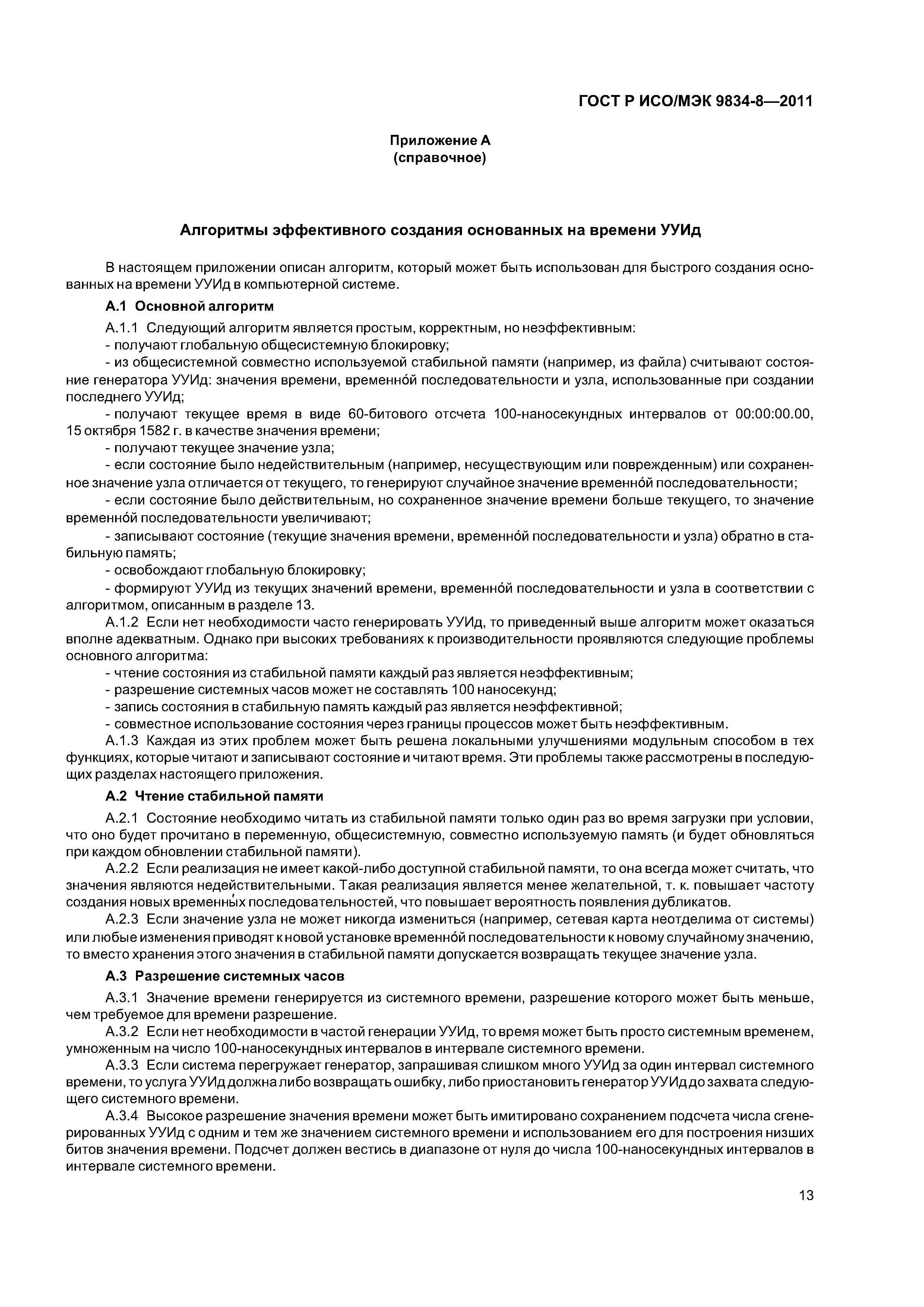 ГОСТ Р ИСО/МЭК 9834-8—2011

Приложение А
(справочное)

Алгоритмы эффективного создания основанных на времени УУИд

В настоящем приложении описан алгоритм, который может быть использован для быстрого создания основанных на времени УУИд в компьютерной системе.

А.1 Основной алгоритм

А.1.1 Следующий алгоритм является простым, корректным, но неэффективным:

- получают глобальную общесистемную блокировку;

- из общесистемной совместно используемой стабильной памяти (например, из файла) считывают состояние генератора УУИд: значения времени, временно́й последовательности и узла, использованные при создании последнего УУИд;

- получают текущее время в виде 60-битового отсчета 100-наносекундных интервалов от 00:00:00.00, 15 октября 1582 г. в качестве значения времени;

- получают текущее значение узла;

- если состояние было недействительным (например, несуществующим или поврежденным) или сохраненное значение узла отличается от текущего, то генерируют случайное значение временно́й последовательности;

- если состояние было действительным, но сохраненное значение времени больше текущего, то значение временно́й последовательности увеличивают;

- записывают состояние (текущие значения времени, временно́й последовательности и узла) обратно в стабильную память;

- освобождают глобальную блокировку;

- формируют УУИд из текущих значений времени, временно́й последовательности и узла в соответствии с алгоритмом, описанным в разделе 13.

А.1.2 Если нет необходимости часто генерировать УУИд, то приведенный выше алгоритм может оказаться вполне адекватным. Однако при высоких требованиях к производительности проявляются следующие проблемы основного алгоритма:

- чтение состояния из стабильной памяти каждый раз является неэффективным;

- разрешение системных часов может не составлять 100 наносекунд;

- запись состояния в стабильную память каждый раз является неэффективной;

- совместное использование состояния через границы процессов может быть неэффективным.

А.1.3 Каждая из этих проблем может быть решена локальными улучшениями модульным способом в тех функциях, которые читают и записывают состояние и читают время. Эти проблемы также рассмотрены в последующих разделах настоящего приложения.

А.2 Чтение стабильной памяти

А.2.1 Состояние необходимо читать из стабильной памяти только один раз во время загрузки при условии, что оно будет прочитано в переменную, общесистемную, совместно используемую память (и будет обновляться при каждом обновлении стабильной памяти).

А.2.2 Если реализация не имеет какой-либо доступной стабильной памяти, то она всегда может считать, что значения являются недействительными. Такая реализация является менее желательной, т. к. повышает частоту создания новых временны́х последовательностей, что повышает вероятность появления дубликатов.

А.2.3 Если значение узла не может никогда измениться (например, сетевая карта неотделима от системы) или любые изменения приводят к новой установке временно́й последовательности к новому случайному значению, то вместо хранения этого значения в стабильной памяти допускается возвращать текущее значение узла.

А.3 Разрешение системных часов

А.3.1 Значение времени генерируется из системного времени, разрешение которого может быть меньше, чем требуемое для времени разрешение.

А.3.2 Если нет необходимости в частой генерации УУИд, то время может быть просто системным временем, умноженным на число 100-наносекундных интервалов в интервале системного времени.

А.3.3 Если система перегружает генератор, запрашивая слишком много УУИд за один интервал системного времени, то услуга УУИд должна либо возвращать ошибку, либо приостановить генератор УУИд до захвата следующего системного времени.

А.3.4 Высокое разрешение значения времени может быть имитировано сохранением подсчета числа сгенерированных УУИд с одним и тем же значением системного времени и использованием его для построения низших битов значения времени. Подсчет должен вестись в диапазоне от нуля до числа 100-наносекундных интервалов в интервале системного времени.

13